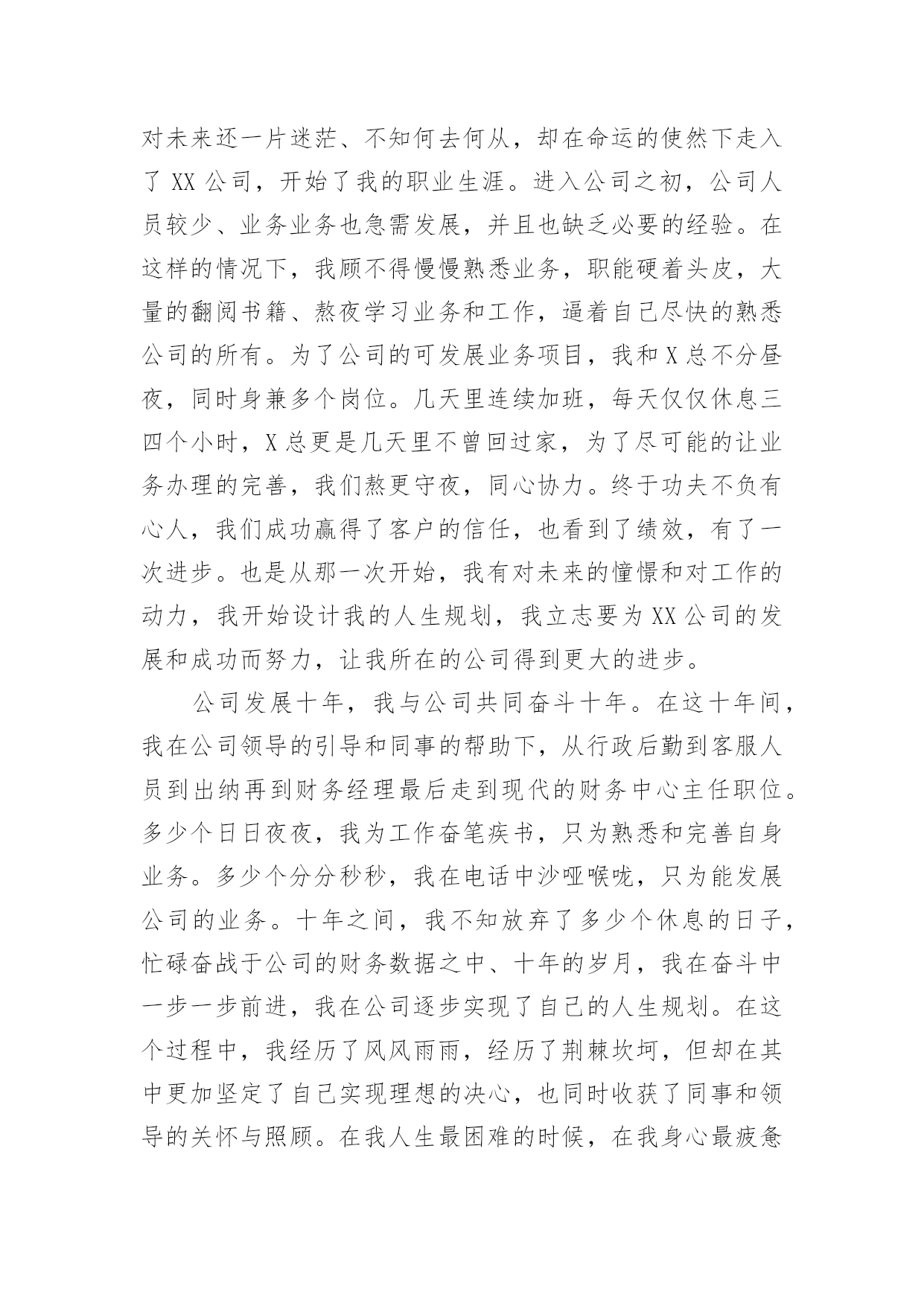 对未来还一片迷茫、不知何去何从，却在命运的使然下走入了 XX 公司，开始了我的职业生涯。进入公司之初，公司人员较少、业务业务也急需发展，并且也缺乏必要的经验。在这样的情况下，我顾不得慢慢熟悉业务，职能硬着头皮，大量的翻阅书籍、熬夜学习业务和工作，逼着自己尽快的熟悉公司的所有。为了公司的可发展业务项目，我和 X 总不分昼夜，同时身兼多个岗位。几天里连续加班，每天仅仅休息三四个小时，X 总更是几天里不曾回过家，为了尽可能的让业务办理的完善，我们熬更守夜，同心协力。终于功夫不负有心人，我们成功赢得了客户的信任，也看到了绩效，有了一次进步。也是从那一次开始，我有对未来的憧憬和对工作的动力，我开始设计我的人生规划，我立志要为 XX 公司的发展和成功而努力，让我所在的公司得到更大的进步。

公司发展十年，我与公司共同奋斗十年。在这十年间，我在公司领导的引导和同事的帮助下，从行政后勤到客服人员到出纳再到财务经理最后走到现代的财务中心主任职位。多少个日日夜夜，我为工作奋笔疾书，只为熟悉和完善自身业务。多少个分分秒秒，我在电话中沙哑喉咙，只为能发展公司的业务。十年之间，我不知放弃了多少个休息的日子，忙碌奋战于公司的财务数据之中、十年的岁月，我在奋斗中一步一步前进，我在公司逐步实现了自己的人生规划。在这个过程中，我经历了风风雨雨，经历了荆棘坎坷，但却在其中更加坚定了自己实现理想的决心，也同时收获了同事和领导的关怀与照顾。在我人生最困难的时候，在我身心最疲惫